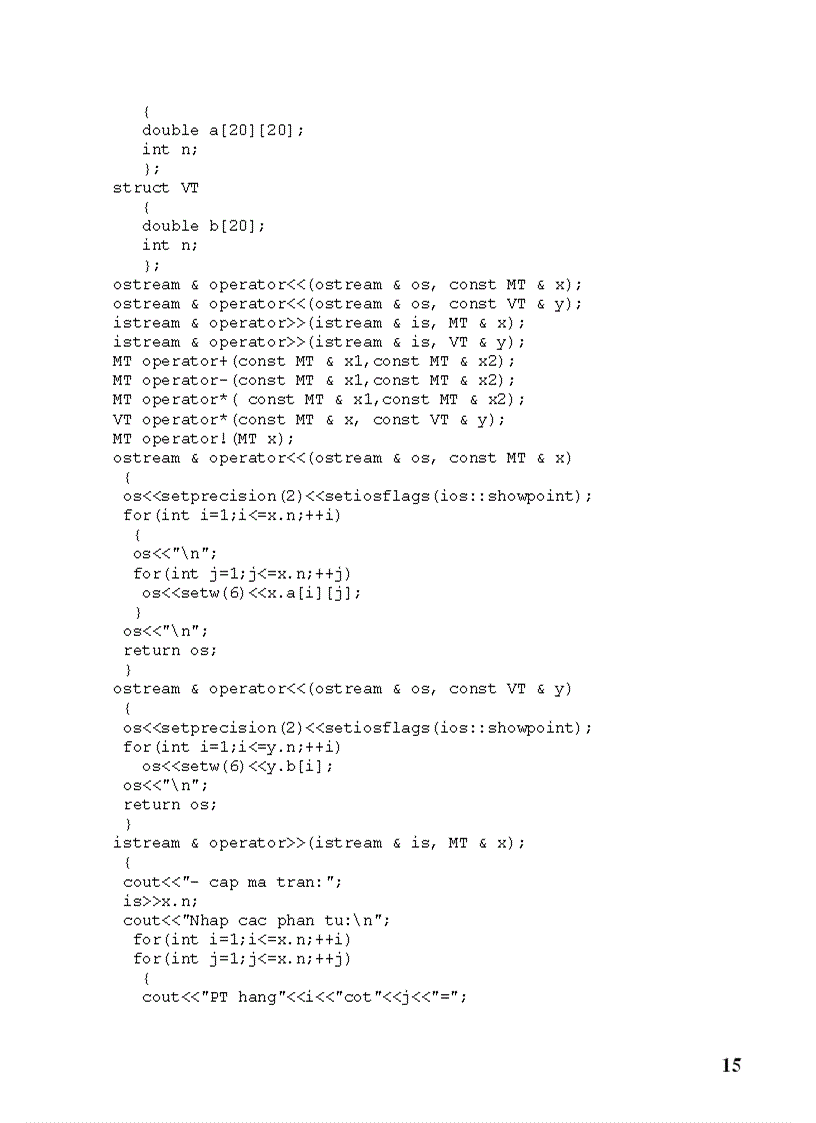 {
double a[20][20];
int n;
};
struct VT
{
double b[20];
int n;
};
ostream & operator<<(ostream & os, const MT & x);
ostream & operator<<(ostream & os, const VT & y);
istream & operator>>(istream & is, MT & x);
istream & operator>>(istream & is, VT & y);
MT operator+(const MT & x1,const MT & x2);
MT operator-(const MT & x1,const MT & x2);
MT operator*( const MT & x1,const MT & x2);
VT operator*(const MT & x, const VT & y);
MT operator!(MT x);
ostream & operator<<(ostream & os, const MT & x)
{
os<<setprecision(2)<<setiosflags(ios::showpoint);
for(int i=1;i<=x.n;++i)
{
os<<"\n";
for(int j=1;j<=x.n;++j)
os<<setw(6)<<x.a[i][j];
}
os<<"\n";
return os;
}
ostream & operator<<(ostream & os, const VT & y)
{
os<<setprecision(2)<<setiosflags(ios::showpoint);
for(int i=1;i<=y.n;++i)
os<<setw(6)<<y.b[i];
os<<"\n";
return os;
}
istream & operator>>(istream & is, MT & x);
{
cout<<"- cap ma tran:";
is>>x.n;
cout<<"Nhap cac phan tu:\n";
for(int i=1;i<=x.n;++i)
for(int j=1;j<=x.n;++j)
{
cout<<"PT hang"<<i<<"cot"<<j<<"=";

15